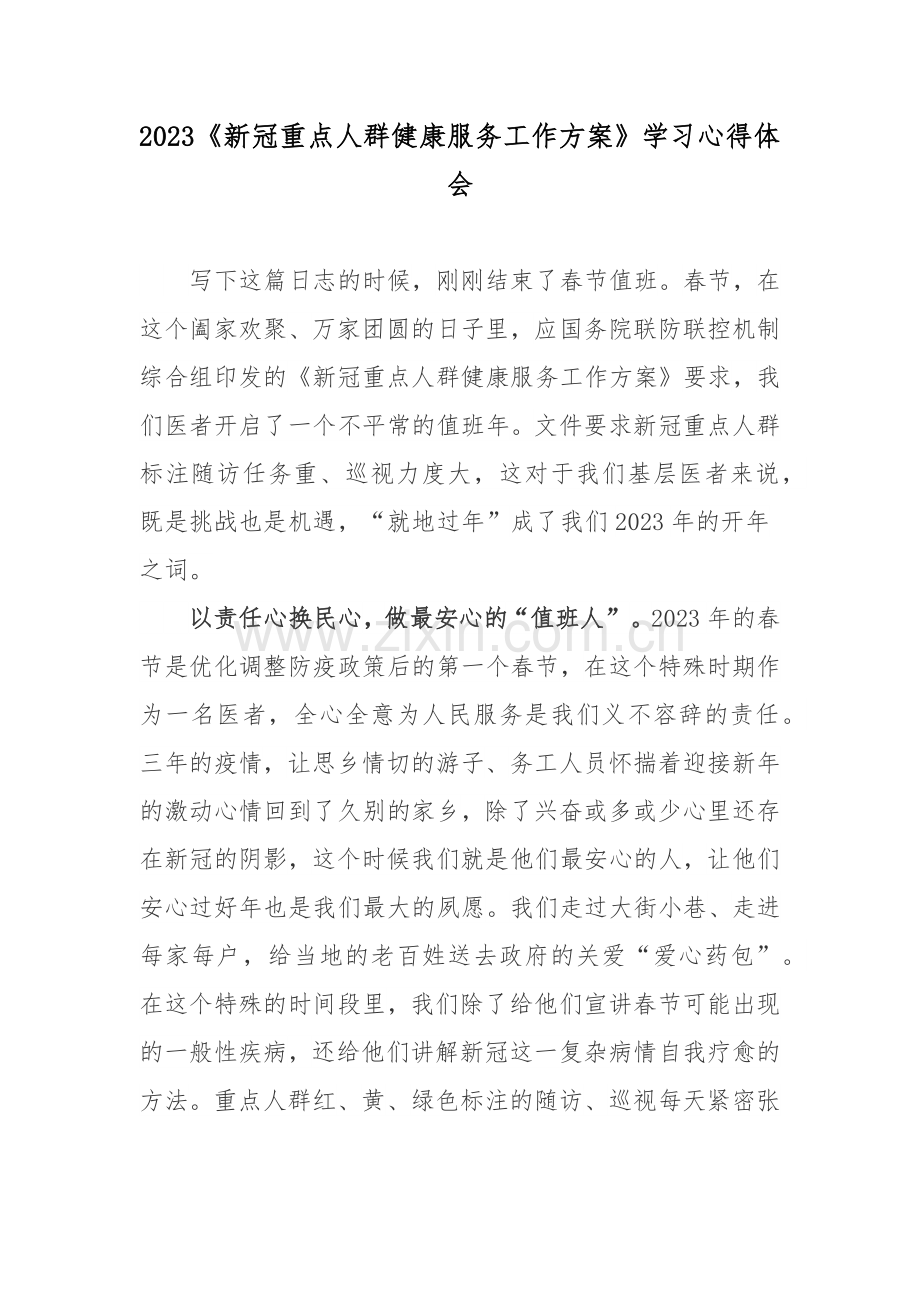 2023《新冠重点人群健康服务工作方案》学习心得体会

写下这篇日志的时候，刚刚结束了春节值班。春节，在这个阖家欢聚、万家团圆的日子里，应国务院联防联控机制综合组印发的《新冠重点人群健康服务工作方案》要求，我们医者开启了一个不平常的值班年。文件要求新冠重点人群标注随访任务重、巡视力度大，这对于我们基层医者来说，既是挑战也是机遇，“就地过年”成了我们2023年的开年之词。

以责任心换民心，做最安心的“值班人”。2023年的春节是优化调整防疫政策后的第一个春节，在这个特殊时期作为一名医者，全心全意为人民服务是我们义不容辞的责任。三年的疫情，让思乡情切的游子、务工人员怀揣着迎接新年的激动心情回到了久别的家乡，除了兴奋或多或少心里还存在新冠的阴影，这个时候我们就是他们最安心的人，让他们安心过好年也是我们最大的夙愿。我们走过大街小巷、走进每家每户，给当地的老百姓送去政府的关爱“爱心药包”。在这个特殊的时间段里，我们除了给他们宣讲春节可能出现的一般性疾病，还给他们讲解新冠这一复杂病情自我疗愈的方法。重点人群红、黄、绿色标注的随访、巡视每天紧密张

www.zixin.com.cn